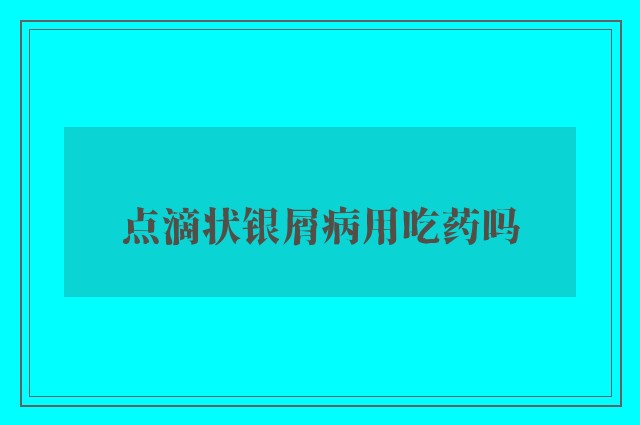 点滴状银屑病用吃药吗